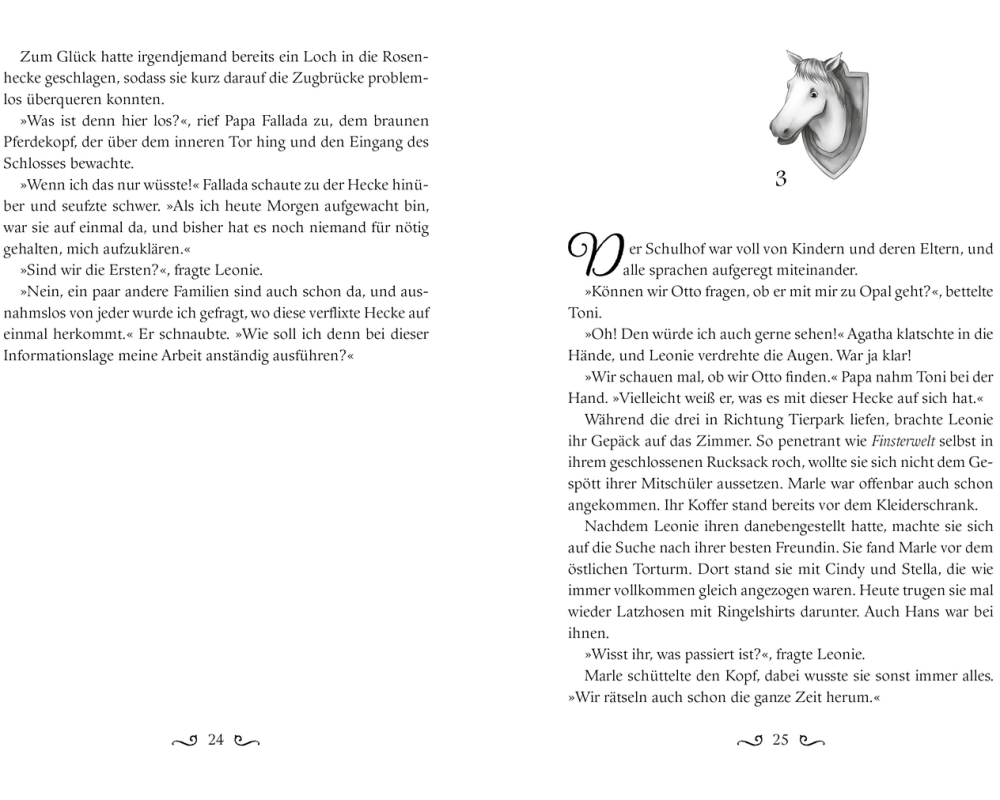 Zum Glück hatte irgendjemand bereits ein Loch in die Rosenhecke geschlagen, sodass sie kurz darauf die Zugbrücke problemlos überqueren konnten.

»Was ist denn hier los?«, rief Papa Fallada zu, dem braunen Pferdekopf, der über dem inneren Tor hing und den Eingang des Schlosses bewachte.

»Wenn ich das nur wüsste!« Fallada schaute zu der Hecke hinüber und seufzte schwer. »Als ich heute Morgen aufgewacht bin, war sie auf einmal da, und bisher hat es noch niemand für nötig gehalten, mich aufzuklären.«

»Sind wir die Ersten?«, fragte Leonie.

»Nein, ein paar andere Familien sind auch schon da, und ausnahmslos von jeder wurde ich gefragt, wo diese verflixte Hecke auf einmal herkommt.« Er schnaubte. »Wie soll ich denn bei dieser Informationslage meine Arbeit anständig ausführen?«

24

3

Der Schulhof war voll von Kindern und deren Eltern, und alle sprachen aufgeregt miteinander.

»Können wir Otto fragen, ob er mit mir zu Opal geht?«, bettelte Toni.

»Oh! Den würde ich auch gerne sehen!« Agatha klatschte in die Hände, und Leonie verdrehte die Augen. War ja klar!

»Wir schauen mal, ob wir Otto finden.« Papa nahm Toni bei der Hand. »Vielleicht weiß er, was es mit dieser Hecke auf sich hat.«

Während die drei in Richtung Tierpark liefen, brachte Leonie ihr Gepäck auf das Zimmer. So penetrant wie Finsterwelt selbst in ihrem geschlossenen Rucksack roch, wollte sie sich nicht dem Gespött ihrer Mitschüler aussetzen. Marle war offenbar auch schon angekommen. Ihr Koffer stand bereits vor dem Kleiderschrank.

Nachdem Leonie ihren danebengestellt hatte, machte sie sich auf die Suche nach ihrer besten Freundin. Sie fand Marle vor dem östlichen Torturm. Dort stand sie mit Cindy und Stella, die wie immer vollkommen gleich angezogen waren. Heute trugen sie mal wieder Latzhosen mit Ringelshirts darunter. Auch Hans war bei ihnen.

»Wisst ihr, was passiert ist?«, fragte Leonie.

Marle schüttelte den Kopf, dabei wusste sie sonst immer alles. »Wir rätseln auch schon die ganze Zeit herum.«

25